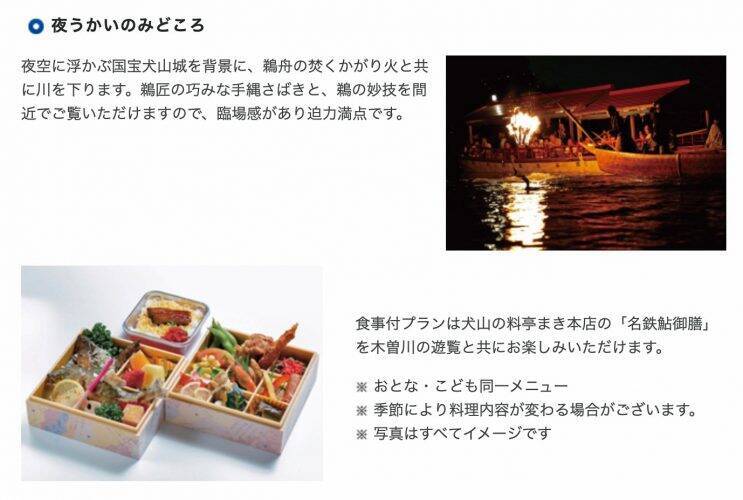 夜うかいのみどころ

夜空に浮かぶ国宝犬山城を背景に、鵜舟の焚くかがり火と共に川を下ります。鵜匠の巧みな手縄さばきと、鵜の妙技を間近でご覧いただけますので、臨場感があり迫力満点です。

食事付プランは犬山の料亭まき本店の「名鉄鮎御膳」を木曽川の遊覧と共にお楽しみいただけます。

※ おとな・こども同一メニュー
※ 季節により料理内容が変わる場合がございます。
※ 写真はすべてイメージです